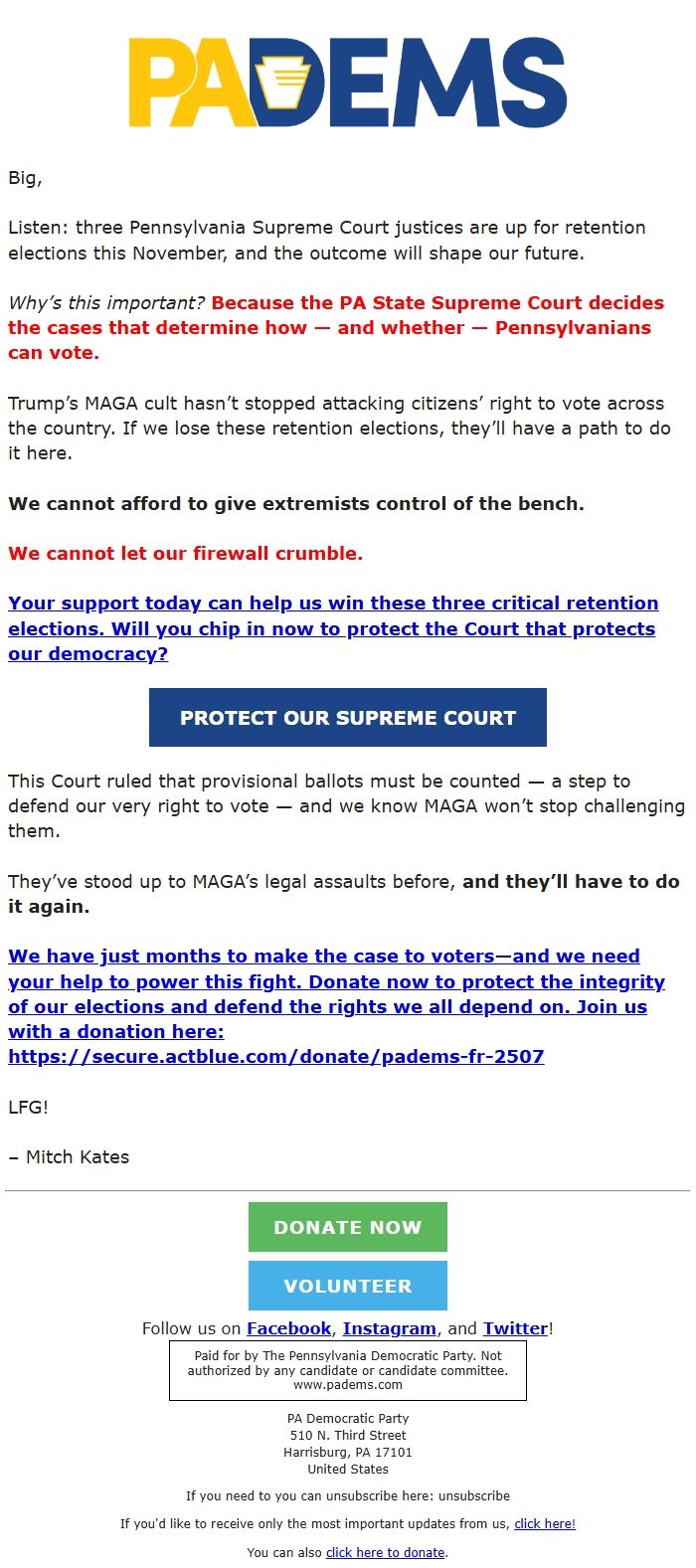 PADEMS

Big,

Listen: three Pennsylvania Supreme Court justices are up for retention elections this November, and the outcome will shape our future.

Why's this important? Because the PA State Supreme Court decides the cases that determine how — and whether — Pennsylvanians can vote.

Trump's MAGA cult hasn't stopped attacking citizens' right to vote across the country. If we lose these retention elections, they'll have a path to do it here.

We cannot afford to give extremists control of the bench.

We cannot let our firewall crumble.

Your support today can help us win these three critical retention elections. Will you chip in now to protect the Court that protects our democracy?

PROTECT OUR SUPREME COURT

This Court ruled that provisional ballots must be counted — a step to defend our very right to vote — and we know MAGA won't stop challenging them.

They've stood up to MAGA's legal assaults before, and they'll have to do it again.

We have just months to make the case to voters—and we need your help to power this fight. Donate now to protect the integrity of our elections and defend the rights we all depend on. Join us with a donation here: https://secure.actblue.com/donate/padems-fr-2507

LFG!

– Mitch Kates

DONATE NOW

VOLUNTEER

Follow us on Facebook, Instagram, and Twitter!

Paid for by The Pennsylvania Democratic Party. Not authorized by any candidate or candidate committee. www.padems.com

PA Democratic Party
510 N. Third Street
Harrisburg, PA 17101
United States

If you need to you can unsubscribe here: unsubscribe

If you'd like to receive only the most important updates from us, click here!

You can also click here to donate.